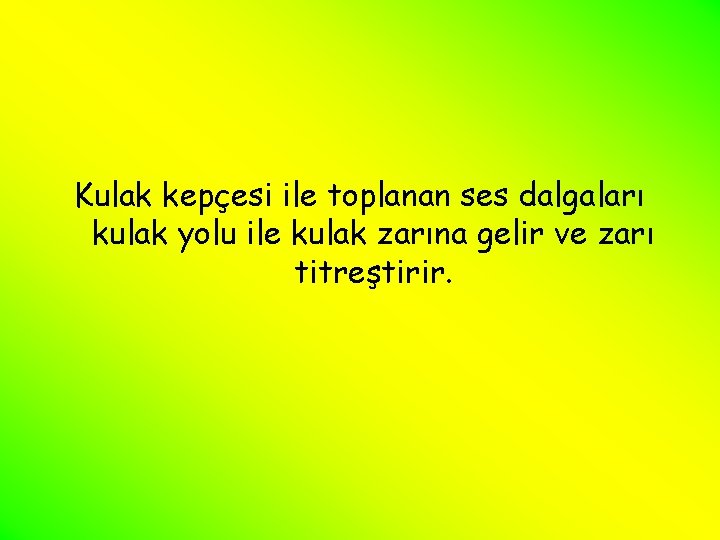 Kulak kepçesi ile toplanan ses dalgaları kulak yolu ile kulak zarına gelir ve zarı titreştirir.